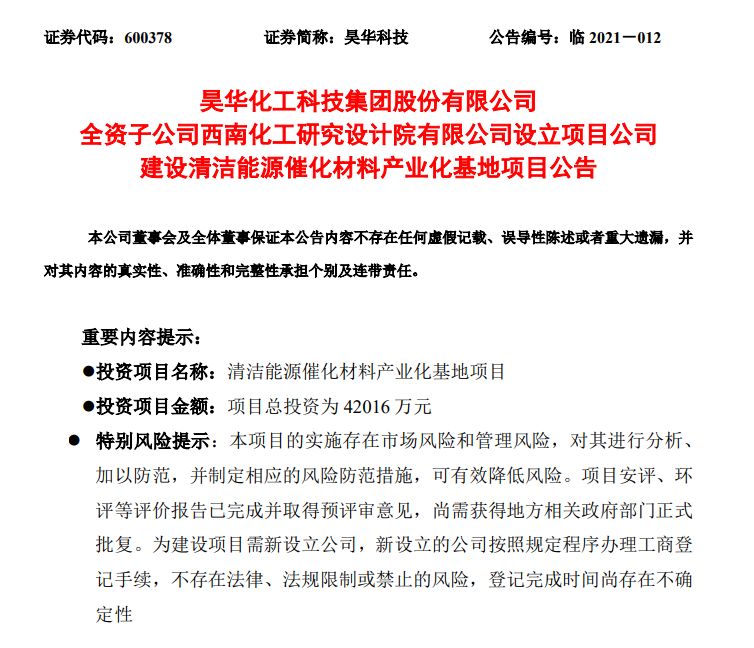 证券代码：600378　　　　证券简称：昊华科技　　　　公告编号：临 2021－012

昊华化工科技集团股份有限公司
全资子公司西南化工研究设计院有限公司设立项目公司
建设清洁能源催化材料产业化基地项目公告

本公司董事会及全体董事保证本公告内容不存在任何虚假记载、误导性陈述或者重大遗漏，并对其内容的真实性、准确性和完整性承担个别及连带责任。

重要内容提示：

●投资项目名称：清洁能源催化材料产业化基地项目

●投资项目金额：项目总投资为 42016 万元

● 特别风险提示：本项目的实施存在市场风险和管理风险，对其进行分析、加以防范，并制定相应的风险防范措施，可有效降低风险。项目安评、环评等评价报告已完成并取得预评审意见，尚需获得地方相关政府部门正式批复。为建设项目需新设立公司，新设立的公司按照规定程序办理工商登记手续，不存在法律、法规限制或禁止的风险，登记完成时间尚存在不确定性